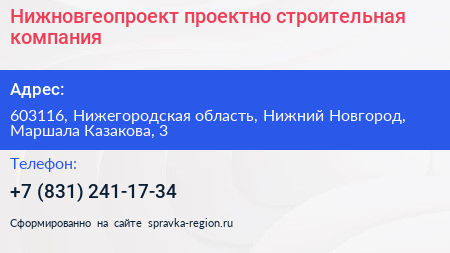 Нижновгеопроект проектно строительная компания

Адрес:

603116, Нижегородская область, Нижний Новгород, Маршала Казакова, 3

Телефон:

+7 (831) 241-17-34

Сформированно на сайте spravka-region.ru